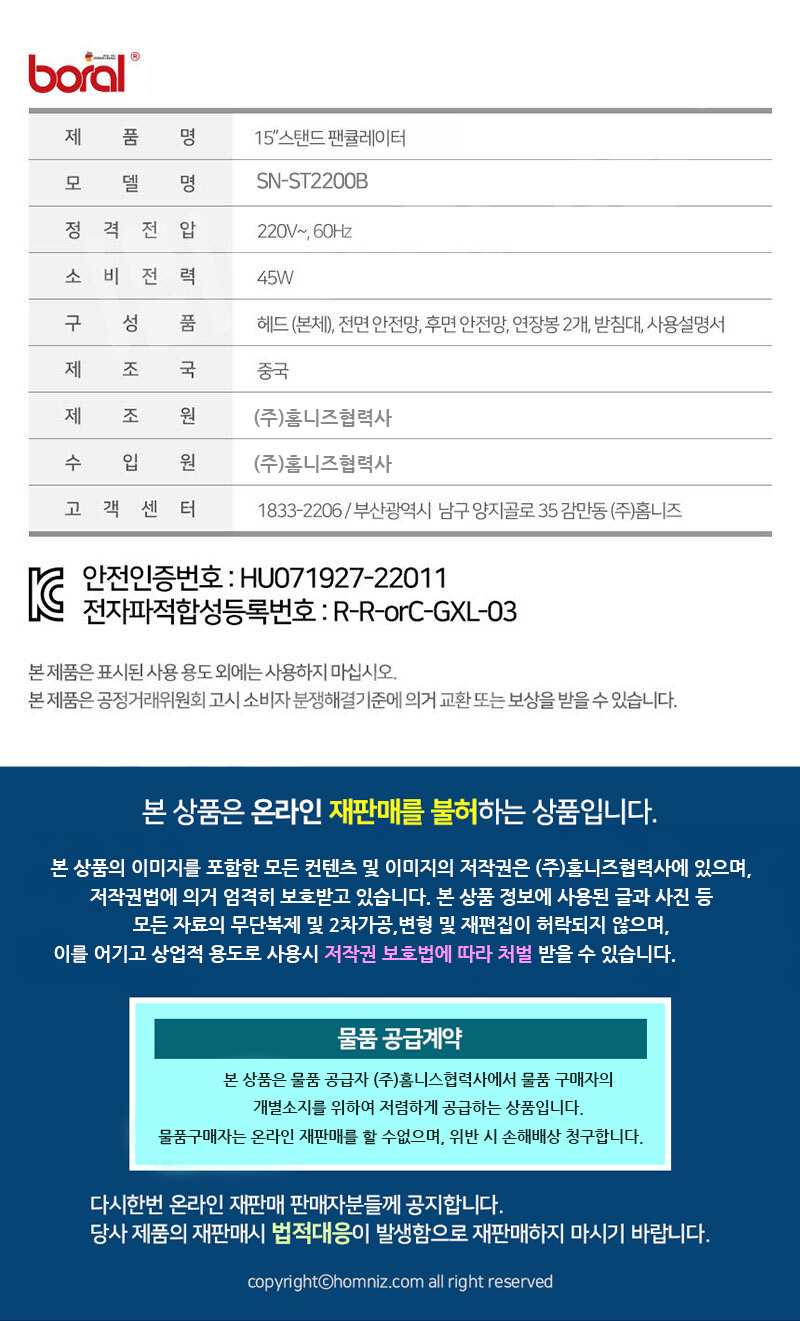 boral®

제품명 15"스탠드 팬큘레이터
모델명 SN-ST2200B
정격전압 220V~, 60Hz
소비전력 45W
구성품 헤드 (본체), 전면 안전망, 후면 안전망, 연장봉 2개, 받침대, 사용설명서
제조국 중국
제조원 (주)홈니즈협력사
수입원 (주)홈니즈협력사
고객센터 1833-2206 / 부산광역시 남구 양지골로 35 감만동 (주)홈니즈

안전인증번호 : HU071927-22011
전자파적합성등록번호 : R-R-orC-GXL-03

본 제품은 표시된 사용 용도 외에는 사용하지 마십시오.
본 제품은 공정거래위원회 고시 소비자 분쟁해결기준에 의거 교환 또는 보상을 받을 수 있습니다.

본 상품은 온라인 재판매를 불허하는 상품입니다.

본 상품의 이미지를 포함한 모든 컨텐츠 및 이미지의 저작권은 (주)홈니즈협력사에 있으며, 저작권법에 의거 엄격히 보호받고 있습니다. 본 상품 정보에 사용된 글과 사진 등 모든 자료의 무단복제 및 2차가공,변형 및 재편집이 허락되지 않으며, 이를 어기고 상업적 용도로 사용시 저작권 보호법에 따라 처벌 받을 수 있습니다.

물품 공급계약

본 상품은 물품 공급자 (주)홈니스협력사에서 물품 구매자의 개별소지를 위하여 저렴하게 공급하는 상품입니다. 물품구매자는 온라인 재판매를 할 수없으며, 위반 시 손해배상 청구합니다.

다시한번 온라인 재판매 판매자분들께 공지합니다.
당사 제품의 재판매시 법적대응이 발생함으로 재판매하지 마시기 바랍니다.

copyright©homniz.com all right reserved